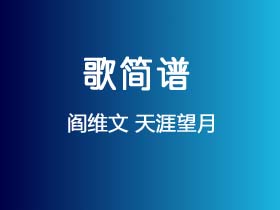 歌简谱

阎维文 天涯望月